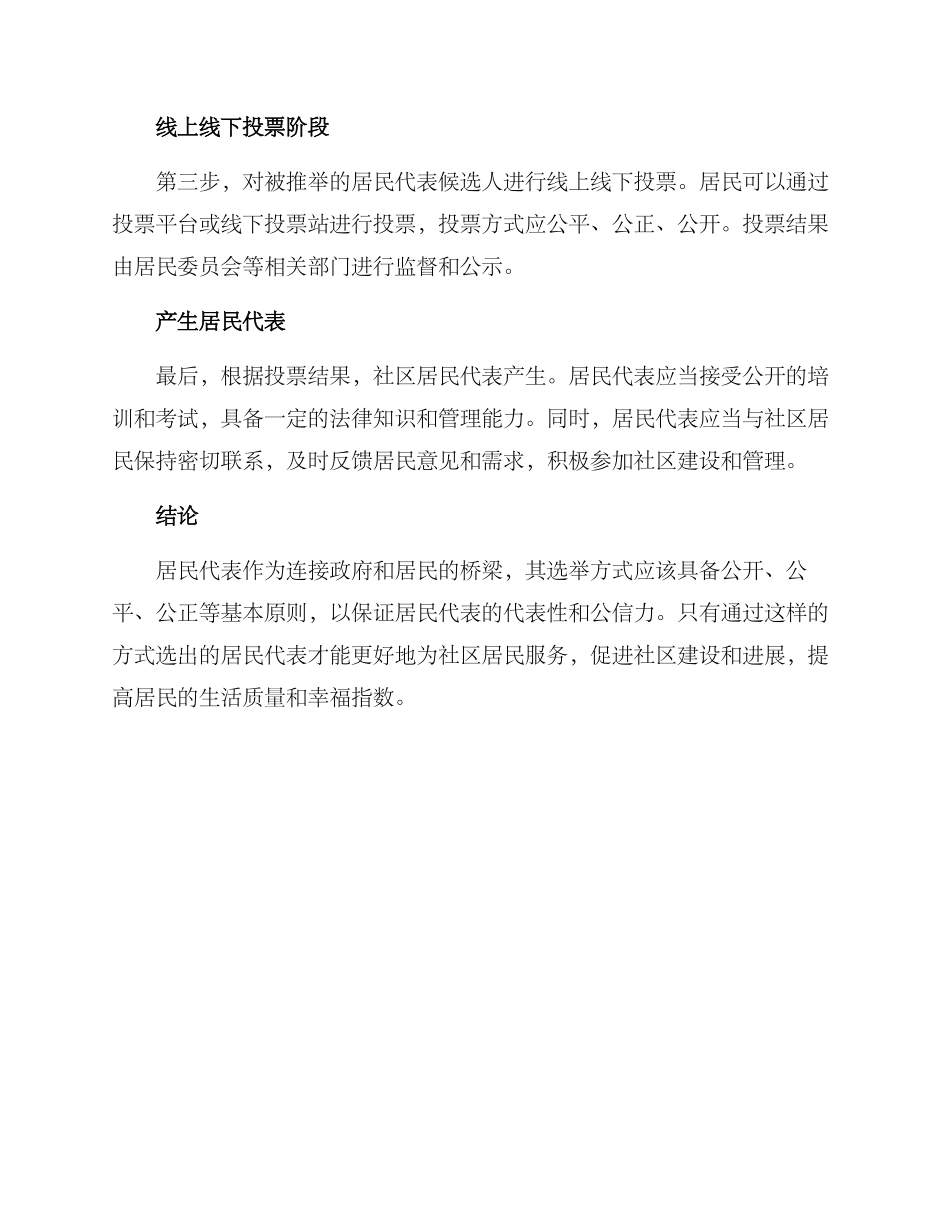 线上线下投票阶段

第三步，对被推举的居民代表候选人进行线上线下投票。居民可以通过投票平台或线下投票站进行投票，投票方式应公平、公正、公开。投票结果由居民委员会等相关部门进行监督和公示。

产生居民代表

最后，根据投票结果，社区居民代表产生。居民代表应当接受公开的培训和考试，具备一定的法律知识和管理能力。同时，居民代表应当与社区居民保持密切联系，及时反馈居民意见和需求，积极参加社区建设和管理。

结论

居民代表作为连接政府和居民的桥梁，其选举方式应该具备公开、公平、公正等基本原则，以保证居民代表的代表性和公信力。只有通过这样的方式选出的居民代表才能更好地为社区居民服务，促进社区建设和进展，提高居民的生活质量和幸福指数。